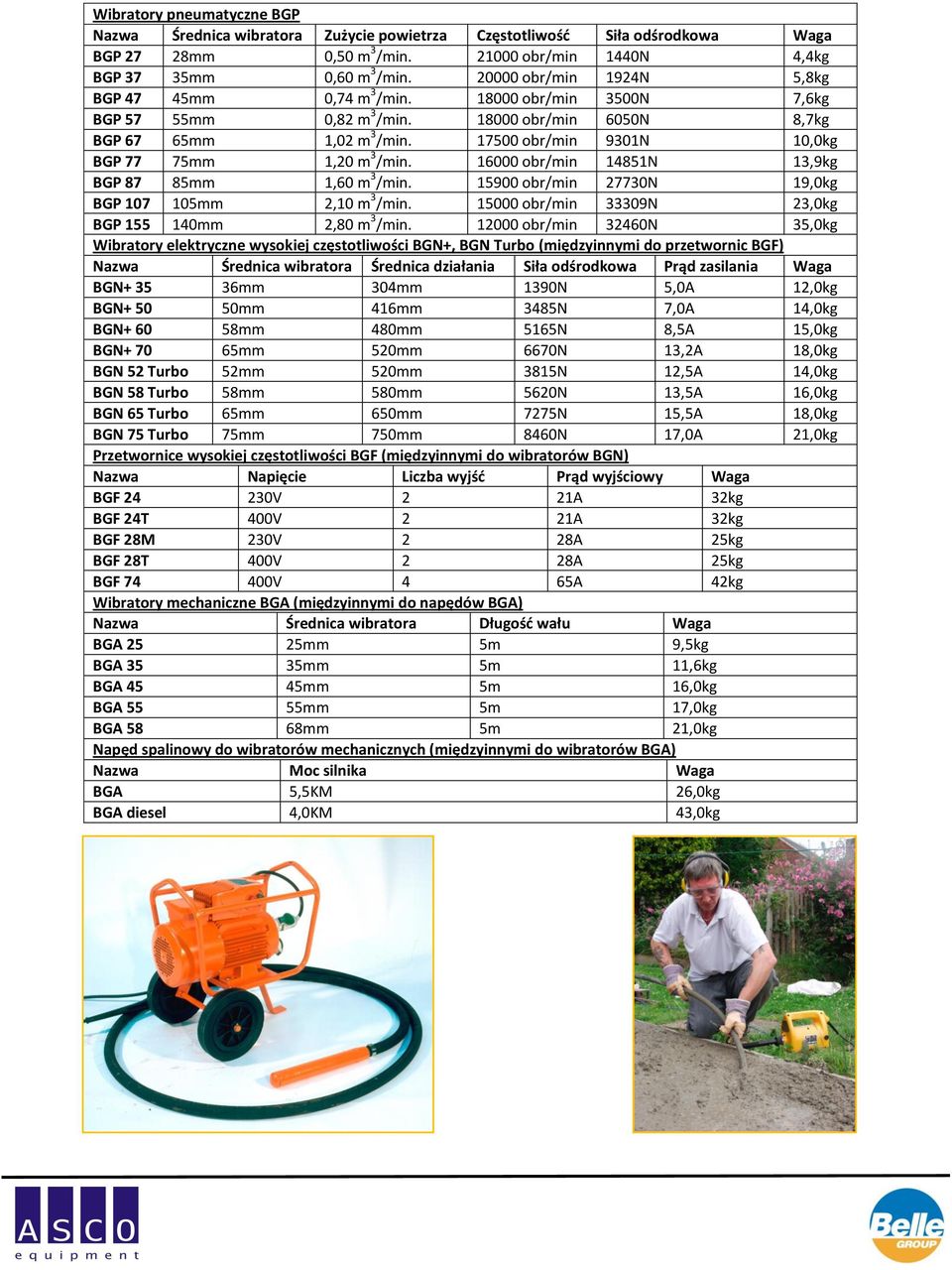 Wibratory pneumatyczne BGP

| Nazwa | Średnica wibratora | Zużycie powietrza | Częstotliwość | Siła odśrodkowa | Waga |
|---|---|---|---|---|---|
| BGP 27 | 28mm | 0,50 $m^3$/min. | 21000 obr/min | 1440N | 4,4kg |
| BGP 37 | 35mm | 0,60 $m^3$/min. | 20000 obr/min | 1924N | 5,8kg |
| BGP 47 | 45mm | 0,74 $m^3$/min. | 18000 obr/min | 3500N | 7,6kg |
| BGP 57 | 55mm | 0,82 $m^3$/min. | 18000 obr/min | 6050N | 8,7kg |
| BGP 67 | 65mm | 1,02 $m^3$/min. | 17500 obr/min | 9301N | 10,0kg |
| BGP 77 | 75mm | 1,20 $m^3$/min. | 16000 obr/min | 14851N | 13,9kg |
| BGP 87 | 85mm | 1,60 $m^3$/min. | 15900 obr/min | 27730N | 19,0kg |
| BGP 107 | 105mm | 2,10 $m^3$/min. | 15000 obr/min | 33309N | 23,0kg |
| BGP 155 | 140mm | 2,80 $m^3$/min. | 12000 obr/min | 32460N | 35,0kg |

Wibratory elektryczne wysokiej częstotliwości BGN+, BGN Turbo (międzyinnymi do przetwornic BGF)

| Nazwa | Średnica wibratora | Średnica działania | Siła odśrodkowa | Prąd zasilania | Waga |
|---|---|---|---|---|---|
| BGN+ 35 | 36mm | 304mm | 1390N | 5,0A | 12,0kg |
| BGN+ 50 | 50mm | 416mm | 3485N | 7,0A | 14,0kg |
| BGN+ 60 | 58mm | 480mm | 5165N | 8,5A | 15,0kg |
| BGN+ 70 | 65mm | 520mm | 6670N | 13,2A | 18,0kg |
| BGN 52 Turbo | 52mm | 520mm | 3815N | 12,5A | 14,0kg |
| BGN 58 Turbo | 58mm | 580mm | 5620N | 13,5A | 16,0kg |
| BGN 65 Turbo | 65mm | 650mm | 7275N | 15,5A | 18,0kg |
| BGN 75 Turbo | 75mm | 750mm | 8460N | 17,0A | 21,0kg |

Przetwornice wysokiej częstotliwości BGF (międzyinnymi do wibratorów BGN)

| Nazwa | Napięcie | Liczba wyjść | Prąd wyjściowy | Waga |
|---|---|---|---|---|
| BGF 24 | 230V | 2 | 21A | 32kg |
| BGF 24T | 400V | 2 | 21A | 32kg |
| BGF 28M | 230V | 2 | 28A | 25kg |
| BGF 28T | 400V | 2 | 28A | 25kg |
| BGF 74 | 400V | 4 | 65A | 42kg |

Wibratory mechaniczne BGA (międzyinnymi do napędów BGA)

| Nazwa | Średnica wibratora | Długość wału | Waga |
|---|---|---|---|
| BGA 25 | 25mm | 5m | 9,5kg |
| BGA 35 | 35mm | 5m | 11,6kg |
| BGA 45 | 45mm | 5m | 16,0kg |
| BGA 55 | 55mm | 5m | 17,0kg |
| BGA 58 | 68mm | 5m | 21,0kg |

Napęd spalinowy do wibratorów mechanicznych (międzyinnymi do wibratorów BGA)

| Nazwa | Moc silnika | Waga |
|---|---|---|
| BGA | 5,5KM | 26,0kg |
| BGA diesel | 4,0KM | 43,0kg |

ASCO equipment

Belle GROUP